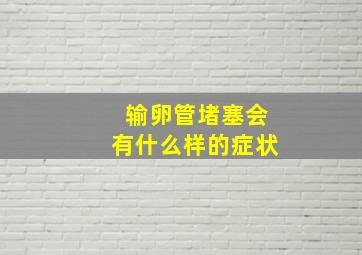 输卵管堵塞会
有什么样的症状